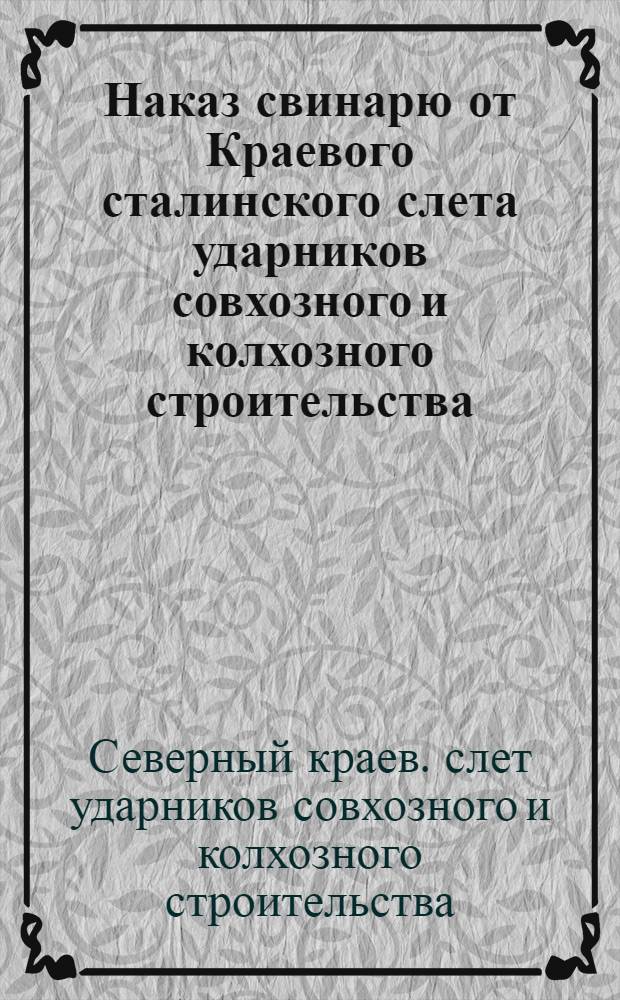 Наказ свинарю от Краевого сталинского слета ударников совхозного и колхозного строительства

Северный краев. слет ударников совхозного и колхозного строительства